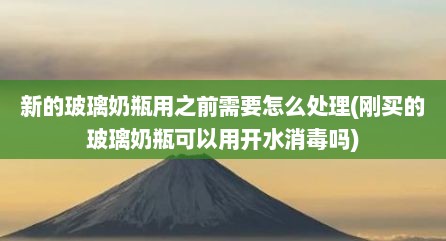 新的玻璃奶瓶用之前需要怎么处理(刚买的玻璃奶瓶可以用开水消毒吗)